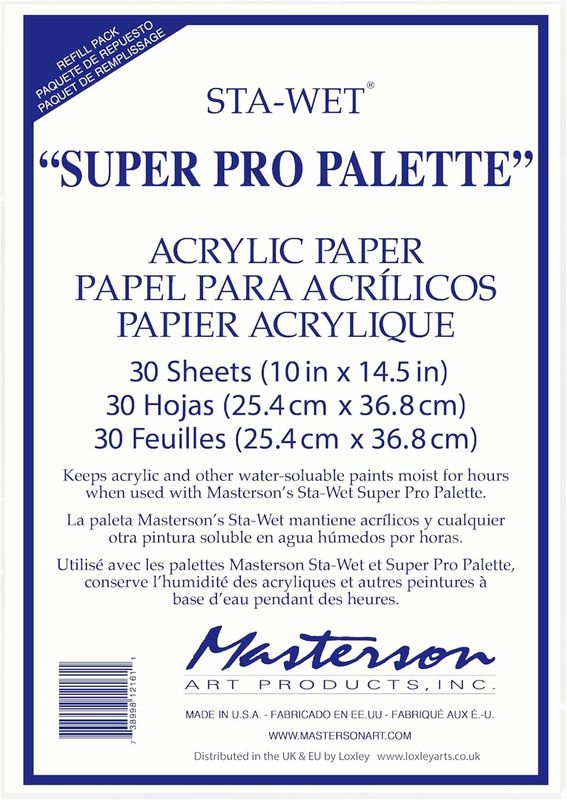 REFILL PACK
PAQUETE DE REPUESTO
PAQUET DE REMPLISSAGE

STA-WET®

"SUPER PRO PALETTE"

ACRYLIC PAPER
PAPEL PARA ACRÍLICOS
PAPIER ACRYLIQUE

30 Sheets (10 in x 14.5 in)
30 Hojas (25.4 cm x 36.8 cm)
30 Feuilles (25.4 cm x 36.8 cm)

Keeps acrylic and other water-soluable paints moist for hours when used with Masterson's Sta-Wet Super Pro Palette.

La paleta Masterson's Sta-Wet mantiene acrílicos y cualquier otra pintura soluble en agua húmedos por horas.

Utilisé avec les palettes Masterson Sta-Wet et Super Pro Palette, conserve l'humidité des acryliques et autres peintures à base d'eau pendant des heures.

Masterson
ART PRODUCTS, INC.

7 38998 12161 1

MADE IN U.S.A. - FABRICADO EN EE.UU - FABRIQUÉ AUX É.-U.

WWW.MASTERSONART.COM

Distributed in the UK & EU by Loxley www.loxleyarts.co.uk